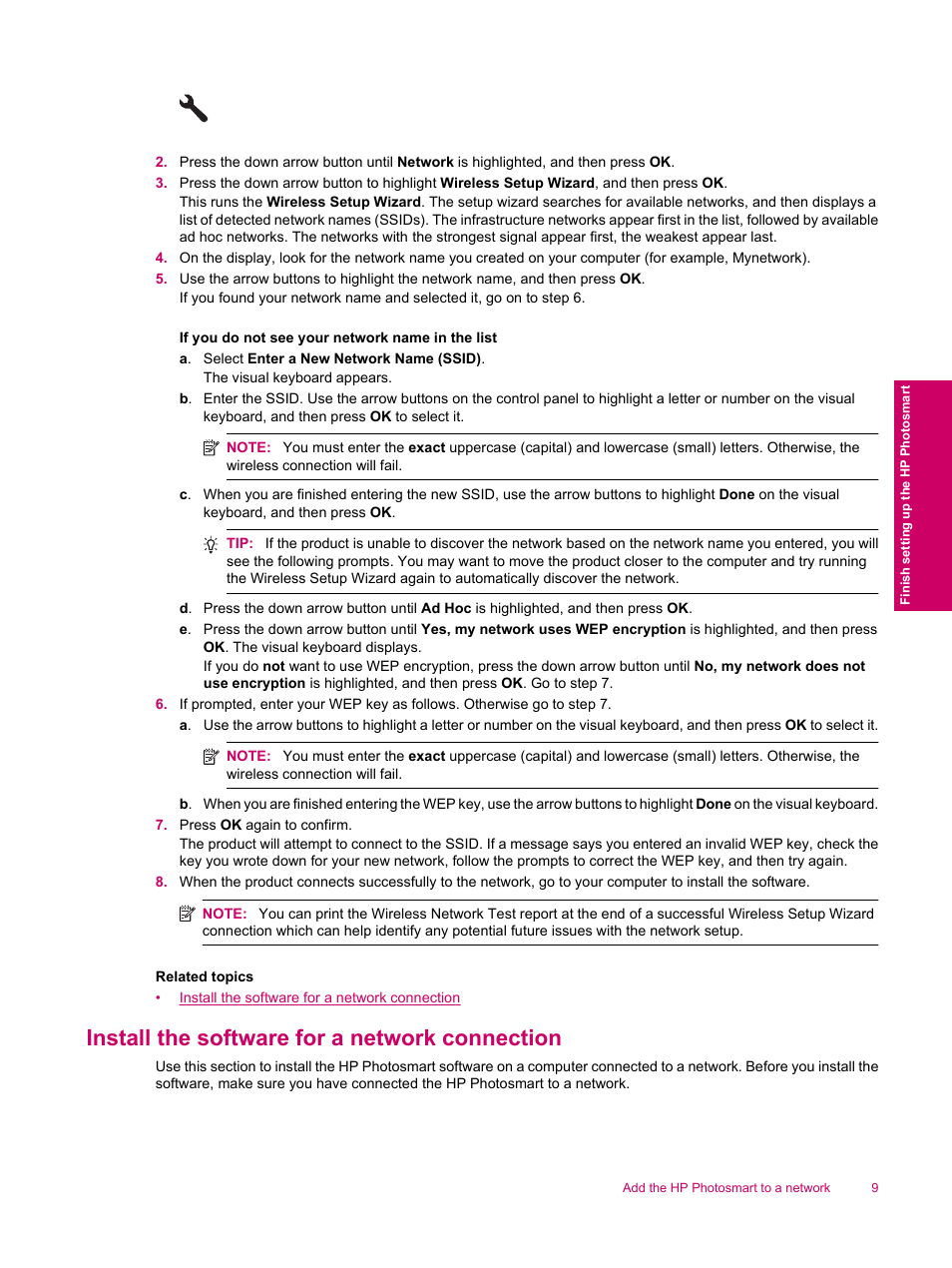 2. Press the down arrow button until Network is highlighted, and then press OK.

3. Press the down arrow button to highlight Wireless Setup Wizard, and then press OK.
This runs the Wireless Setup Wizard. The setup wizard searches for available networks, and then displays a list of detected network names (SSIDs). The infrastructure networks appear first in the list, followed by available ad hoc networks. The networks with the strongest signal appear first, the weakest appear last.

4. On the display, look for the network name you created on your computer (for example, Mynetwork).

5. Use the arrow buttons to highlight the network name, and then press OK.
If you found your network name and selected it, go on to step 6.

If you do not see your network name in the list

a. Select Enter a New Network Name (SSID).
The visual keyboard appears.

b. Enter the SSID. Use the arrow buttons on the control panel to highlight a letter or number on the visual keyboard, and then press OK to select it.

NOTE: You must enter the exact uppercase (capital) and lowercase (small) letters. Otherwise, the wireless connection will fail.

c. When you are finished entering the new SSID, use the arrow buttons to highlight Done on the visual keyboard, and then press OK.

TIP: If the product is unable to discover the network based on the network name you entered, you will see the following prompts. You may want to move the product closer to the computer and try running the Wireless Setup Wizard again to automatically discover the network.

d. Press the down arrow button until Ad Hoc is highlighted, and then press OK.

e. Press the down arrow button until Yes, my network uses WEP encryption is highlighted, and then press OK. The visual keyboard displays.
If you do not want to use WEP encryption, press the down arrow button until No, my network does not use encryption is highlighted, and then press OK. Go to step 7.

6. If prompted, enter your WEP key as follows. Otherwise go to step 7.

a. Use the arrow buttons to highlight a letter or number on the visual keyboard, and then press OK to select it.

NOTE: You must enter the exact uppercase (capital) and lowercase (small) letters. Otherwise, the wireless connection will fail.

b. When you are finished entering the WEP key, use the arrow buttons to highlight Done on the visual keyboard.

7. Press OK again to confirm.
The product will attempt to connect to the SSID. If a message says you entered an invalid WEP key, check the key you wrote down for your new network, follow the prompts to correct the WEP key, and then try again.

8. When the product connects successfully to the network, go to your computer to install the software.

NOTE: You can print the Wireless Network Test report at the end of a successful Wireless Setup Wizard connection which can help identify any potential future issues with the network setup.

Related topics

• Install the software for a network connection

Install the software for a network connection

Use this section to install the HP Photosmart software on a computer connected to a network. Before you install the software, make sure you have connected the HP Photosmart to a network.

Finish setting up the HP Photosmart

Add the HP Photosmart to a network 9